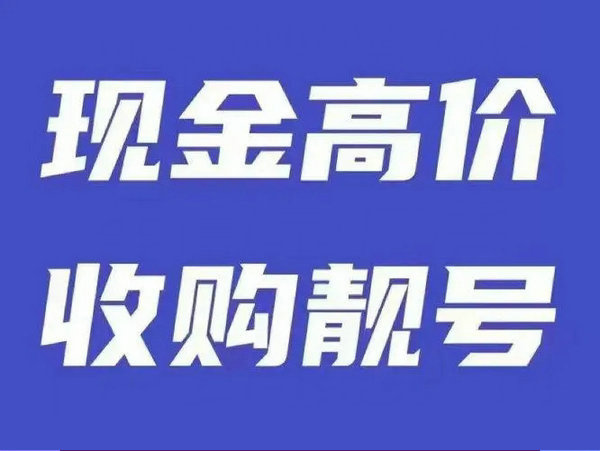 现金高价
收购靓号